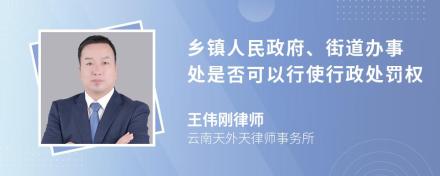 乡镇人民政府、街道办事处是否可以行使行政处罚权

王伟刚律师

云南天外天律师事务所